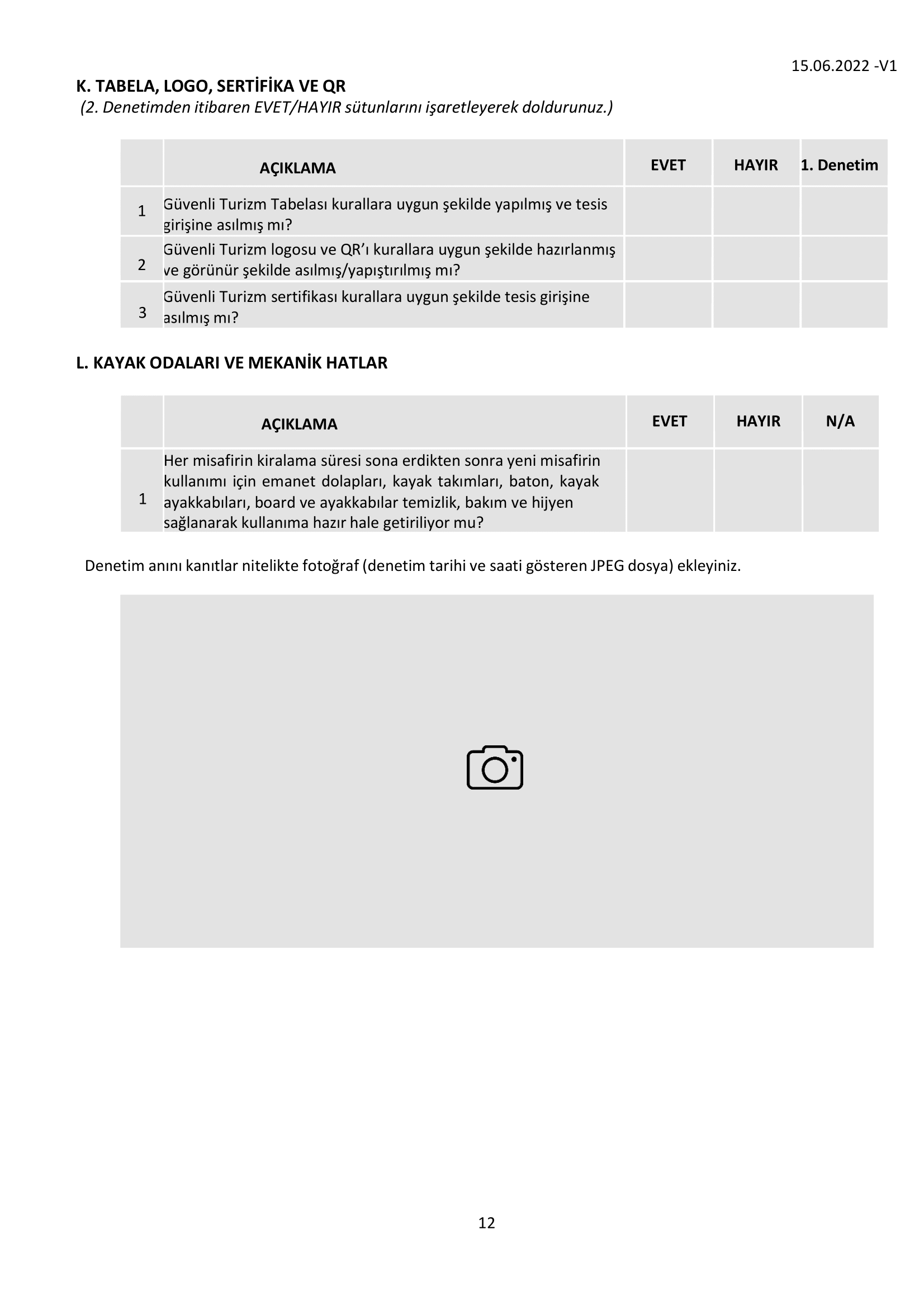 15.06.2022 -V1

K. TABELA, LOGO, SERTİFİKA VE QR
(2. Denetimden itibaren EVET/HAYIR sütunlarını işaretleyerek doldurunuz.)

| | AÇIKLAMA | EVET | HAYIR | 1. Denetim |
|---|---|---|---|---|
| 1 | Güvenli Turizm Tabelası kurallara uygun şekilde yapılmış ve tesis girişine asılmış mı? | | | |
| 2 | Güvenli Turizm logosu ve QR'ı kurallara uygun şekilde hazırlanmış ve görünür şekilde asılmış/yapıştırılmış mı? | | | |
| 3 | Güvenli Turizm sertifikası kurallara uygun şekilde tesis girişine asılmış mı? | | | |

L. KAYAK ODALARI VE MEKANİK HATLAR

| | AÇIKLAMA | EVET | HAYIR | N/A |
|---|---|---|---|---|
| 1 | Her misafirin kiralama süresi sona erdikten sonra yeni misafirin kullanımı için emanet dolapları, kayak takımları, baton, kayak ayakkabıları, board ve ayakkabılar temizlik, bakım ve hijyen sağlanarak kullanıma hazır hale getiriliyor mu? | | | |

Denetim anını kanıtlar nitelikte fotoğraf (denetim tarihi ve saati gösteren JPEG dosya) ekleyiniz.

12